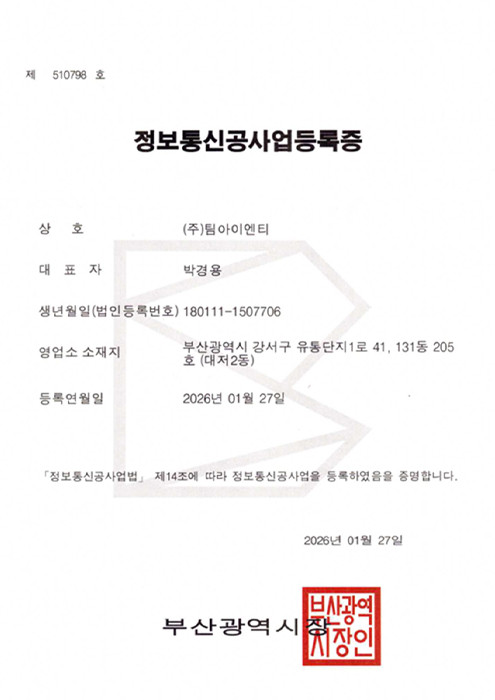 제 510798 호

정보통신공사업등록증

상 호 (주)팀아이엔티

대 표 자 박경용

생년월일(법인등록번호) 180111-1507706

영업소 소재지 부산광역시 강서구 유통단지1로 41, 131동 205호 (대저2동)

등록연월일 2026년 01월 27일

「정보통신공사업법」 제14조에 따라 정보통신공사업을 등록하였음을 증명합니다.

2026년 01월 27일

부산광역시장

부산광역시장인